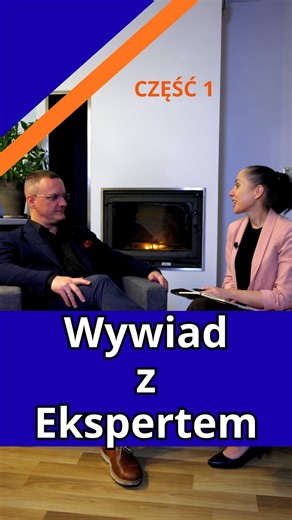 CZĘŚĆ 1

Wywiad
z
Ekspertem